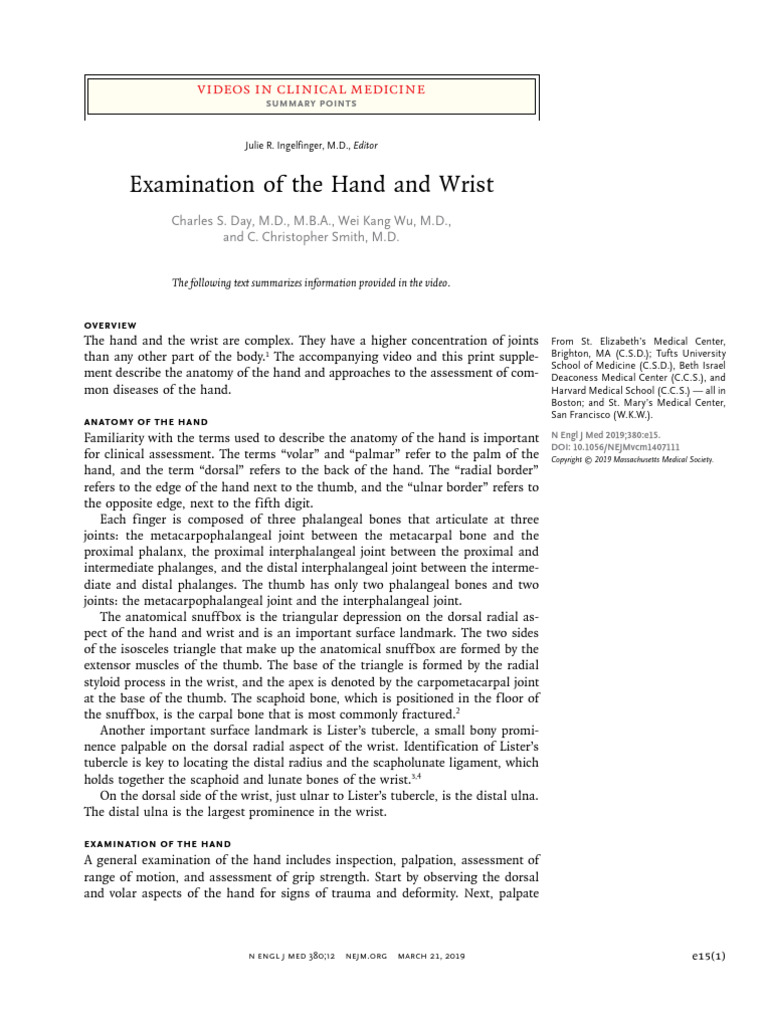 VIDEOS IN CLINICAL MEDICINE
SUMMARY POINTS

Julie R. Ingelfinger, M.D., Editor

Examination of the Hand and Wrist

Charles S. Day, M.D., M.B.A., Wei Kang Wu, M.D., and C. Christopher Smith, M.D.

The following text summarizes information provided in the video.

OVERVIEW

The hand and the wrist are complex. They have a higher concentration of joints than any other part of the body.$^1$ The accompanying video and this print supplement describe the anatomy of the hand and approaches to the assessment of common diseases of the hand.

ANATOMY OF THE HAND

Familiarity with the terms used to describe the anatomy of the hand is important for clinical assessment. The terms “volar” and “palmar” refer to the palm of the hand, and the term “dorsal” refers to the back of the hand. The “radial border” refers to the edge of the hand next to the thumb, and the “ulnar border” refers to the opposite edge, next to the fifth digit.

Each finger is composed of three phalangeal bones that articulate at three joints: the metacarpophalangeal joint between the metacarpal bone and the proximal phalanx, the proximal interphalangeal joint between the proximal and intermediate phalanges, and the distal interphalangeal joint between the intermediate and distal phalanges. The thumb has only two phalangeal bones and two joints: the metacarpophalangeal joint and the interphalangeal joint.

The anatomical snuffbox is the triangular depression on the dorsal radial aspect of the hand and wrist and is an important surface landmark. The two sides of the isosceles triangle that make up the anatomical snuffbox are formed by the extensor muscles of the thumb. The base of the triangle is formed by the radial styloid process in the wrist, and the apex is denoted by the carpometacarpal joint at the base of the thumb. The scaphoid bone, which is positioned in the floor of the snuffbox, is the carpal bone that is most commonly fractured.$^2$

Another important surface landmark is Lister’s tubercle, a small bony prominence palpable on the dorsal radial aspect of the wrist. Identification of Lister’s tubercle is key to locating the distal radius and the scapholunate ligament, which holds together the scaphoid and lunate bones of the wrist.$^{3,4}$

On the dorsal side of the wrist, just ulnar to Lister’s tubercle, is the distal ulna. The distal ulna is the largest prominence in the wrist.

EXAMINATION OF THE HAND

A general examination of the hand includes inspection, palpation, assessment of range of motion, and assessment of grip strength. Start by observing the dorsal and volar aspects of the hand for signs of trauma and deformity. Next, palpate

From St. Elizabeth’s Medical Center, Brighton, MA (C.S.D.); Tufts University School of Medicine (C.S.D.), Beth Israel Deaconess Medical Center (C.C.S.), and Harvard Medical School (C.C.S.) — all in Boston; and St. Mary’s Medical Center, San Francisco (W.K.W.).

N Engl J Med 2019;380:e15.
DOI: 10.1056/NEJMvcm1407111
Copyright © 2019 Massachusetts Medical Society.

N ENGL J MED 380;12 NEJM.ORG MARCH 21, 2019

e15(1)